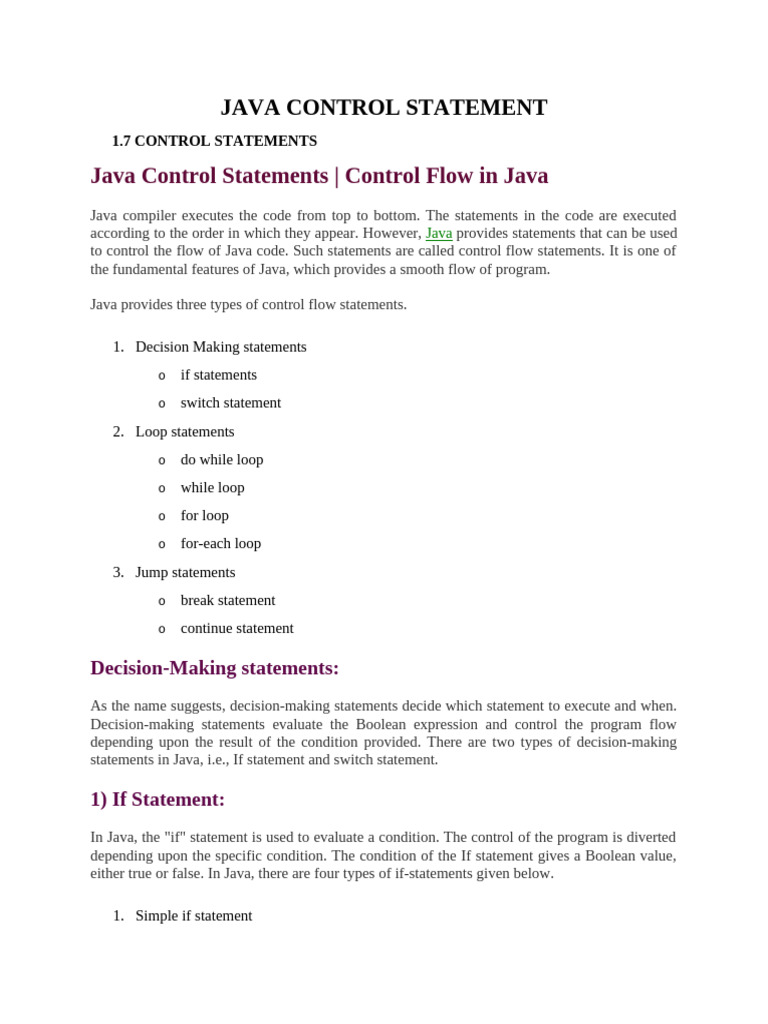 JAVA CONTROL STATEMENT

1.7 CONTROL STATEMENTS

Java Control Statements | Control Flow in Java

Java compiler executes the code from top to bottom. The statements in the code are executed according to the order in which they appear. However, Java provides statements that can be used to control the flow of Java code. Such statements are called control flow statements. It is one of the fundamental features of Java, which provides a smooth flow of program.

Java provides three types of control flow statements.

1. Decision Making statements
   o if statements
   o switch statement
2. Loop statements
   o do while loop
   o while loop
   o for loop
   o for-each loop
3. Jump statements
   o break statement
   o continue statement

Decision-Making statements:

As the name suggests, decision-making statements decide which statement to execute and when. Decision-making statements evaluate the Boolean expression and control the program flow depending upon the result of the condition provided. There are two types of decision-making statements in Java, i.e., If statement and switch statement.

1) If Statement:

In Java, the "if" statement is used to evaluate a condition. The control of the program is diverted depending upon the specific condition. The condition of the If statement gives a Boolean value, either true or false. In Java, there are four types of if-statements given below.

1. Simple if statement